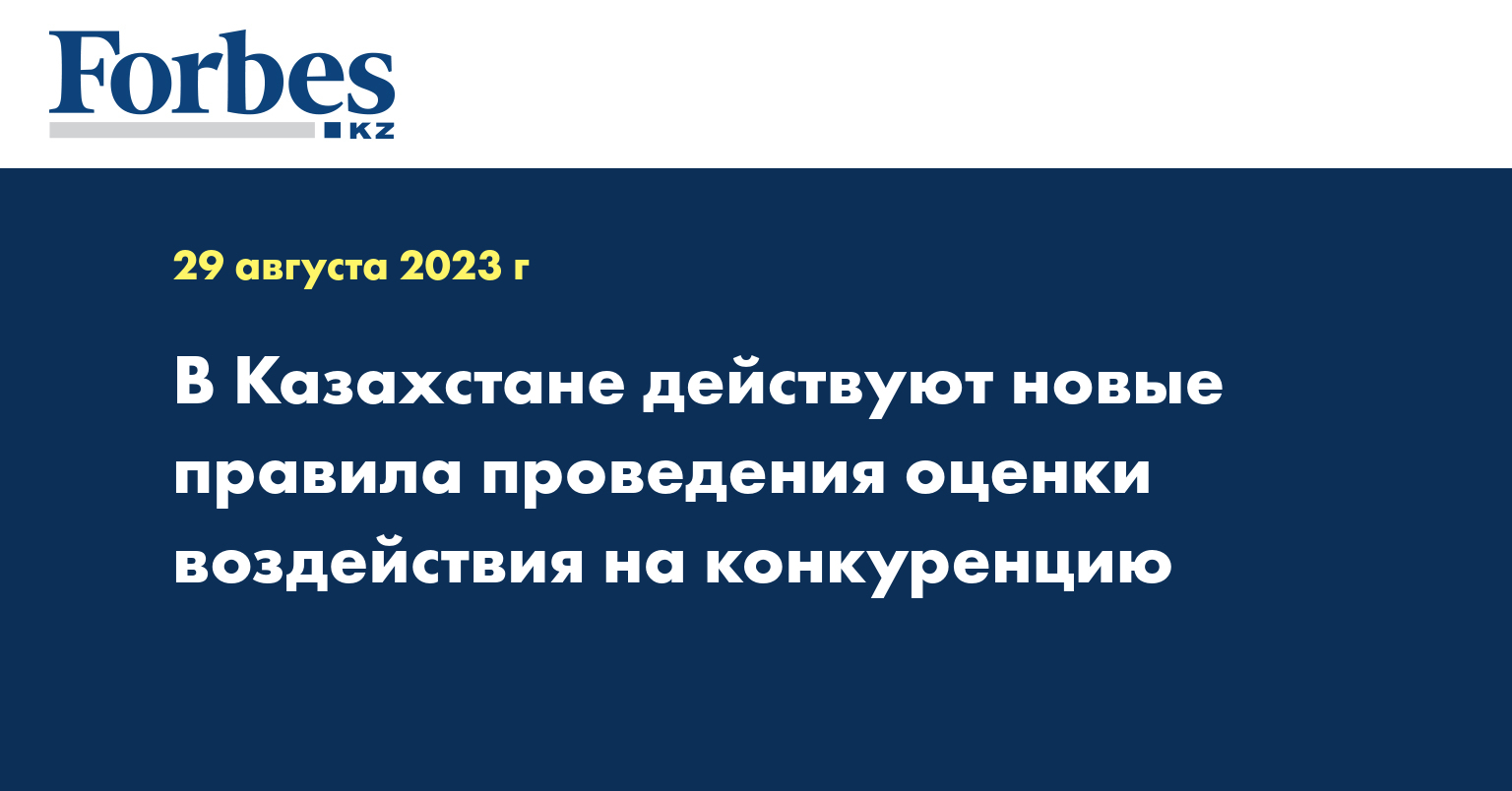 Forbes
KZ

29 августа 2023 г

В Казахстане действуют новые правила проведения оценки воздействия на конкуренцию